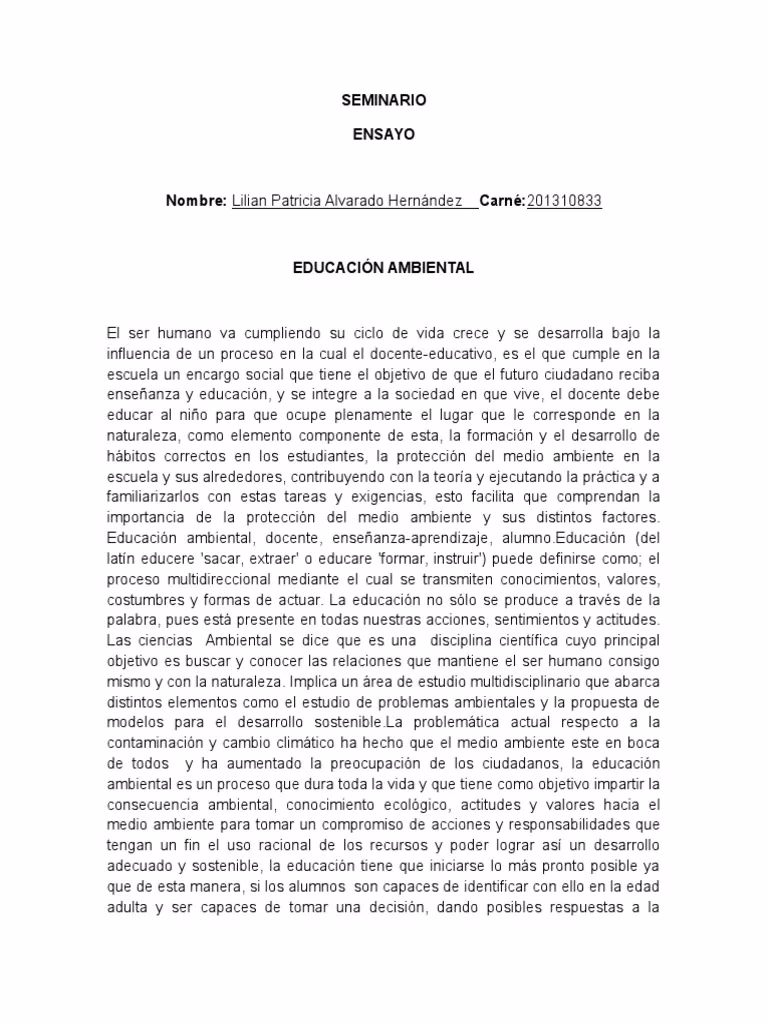 SEMINARIO

ENSAYO

Nombre: Lilian Patricia Alvarado Hernández Carné: 201310833

EDUCACIÓN AMBIENTAL

El ser humano va cumpliendo su ciclo de vida crece y se desarrolla bajo la influencia de un proceso en la cual el docente-educativo, es el que cumple en la escuela un encargo social que tiene el objetivo de que el futuro ciudadano reciba enseñanza y educación, y se integre a la sociedad en que vive, el docente debe educar al niño para que ocupe plenamente el lugar que le corresponde en la naturaleza, como elemento componente de esta, la formación y el desarrollo de hábitos correctos en los estudiantes, la protección del medio ambiente en la escuela y sus alrededores, contribuyendo con la teoría y ejecutando la práctica y a familiarizarlos con estas tareas y exigencias, esto facilita que comprendan la importancia de la protección del medio ambiente y sus distintos factores. Educación ambiental, docente, enseñanza-aprendizaje, alumno.Educación (del latín educere 'sacar, extraer' o educare 'formar, instruir') puede definirse como; el proceso multidireccional mediante el cual se transmiten conocimientos, valores, costumbres y formas de actuar. La educación no sólo se produce a través de la palabra, pues está presente en todas nuestras acciones, sentimientos y actitudes. Las ciencias Ambiental se dice que es una disciplina científica cuyo principal objetivo es buscar y conocer las relaciones que mantiene el ser humano consigo mismo y con la naturaleza. Implica un área de estudio multidisciplinario que abarca distintos elementos como el estudio de problemas ambientales y la propuesta de modelos para el desarrollo sostenible.La problemática actual respecto a la contaminación y cambio climático ha hecho que el medio ambiente este en boca de todos y ha aumentado la preocupación de los ciudadanos, la educación ambiental es un proceso que dura toda la vida y que tiene como objetivo impartir la consecuencia ambiental, conocimiento ecológico, actitudes y valores hacia el medio ambiente para tomar un compromiso de acciones y responsabilidades que tengan un fin el uso racional de los recursos y poder lograr así un desarrollo adecuado y sostenible, la educación tiene que iniciarse lo más pronto posible ya que de esta manera, si los alumnos son capaces de identificar con ello en la edad adulta y ser capaces de tomar una decisión, dando posibles respuestas a la